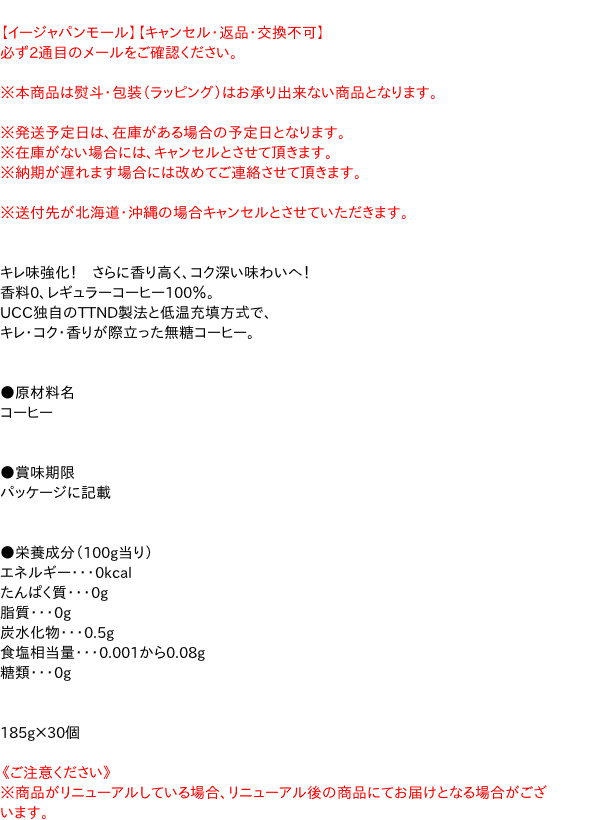 【イージャパンモール】【キャンセル・返品・交換不可】
必ず2通目のメールをご確認ください。

※本商品は熨斗・包装（ラッピング）はお承り出来ない商品となります。

※発送予定日は、在庫がある場合の予定日となります。
※在庫がない場合には、キャンセルとさせて頂きます。
※納期が遅れます場合には改めてご連絡させて頂きます。

※送付先が北海道・沖縄の場合キャンセルとさせていただきます。

キレ味強化！ さらに香り高く、コク深い味わいへ！
香料0、レギュラーコーヒー100%。
UCC独自のTTND製法と低温充填方式で、
キレ・コク・香りが際立った無糖コーヒー。

●原材料名
コーヒー

●賞味期限
パッケージに記載

●栄養成分（100g当り）
エネルギー・・・0kcal
たんぱく質・・・0g
脂質・・・0g
炭水化物・・・0.5g
食塩相当量・・・0.001から0.08g
糖類・・・0g

185g×30個

《ご注意ください》
※商品がリニューアルしている場合、リニューアル後の商品にてお届けとなる場合がございます。